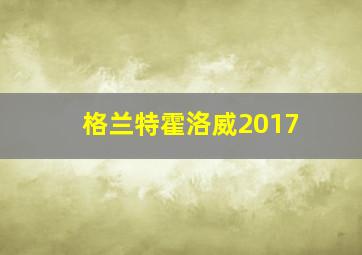 格兰特霍洛威2017